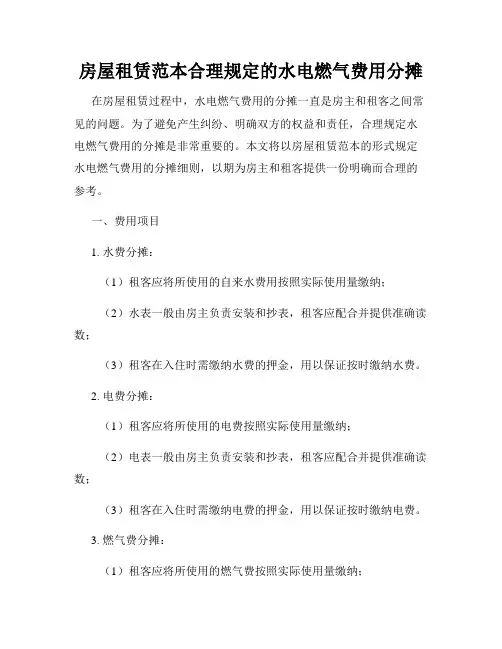 房屋租赁范本合理规定的水电燃气费用分摊

在房屋租赁过程中，水电燃气费用的分摊一直是房主和租客之间常见的问题。为了避免产生纠纷、明确双方的权益和责任，合理规定水电燃气费用的分摊是非常重要的。本文将以房屋租赁范本的形式规定水电燃气费用的分摊细则，以期为房主和租客提供一份明确而合理的参考。

一、费用项目

1. 水费分摊：

（1）租客应将所使用的自来水费用按照实际使用量缴纳；

（2）水表一般由房主负责安装和抄表，租客应配合并提供准确读数；

（3）租客在入住时需缴纳水费的押金，用以保证按时缴纳水费。

2. 电费分摊：

（1）租客应将所使用的电费按照实际使用量缴纳；

（2）电表一般由房主负责安装和抄表，租客应配合并提供准确读数；

（3）租客在入住时需缴纳电费的押金，用以保证按时缴纳电费。

3. 燃气费分摊：

（1）租客应将所使用的燃气费按照实际使用量缴纳；